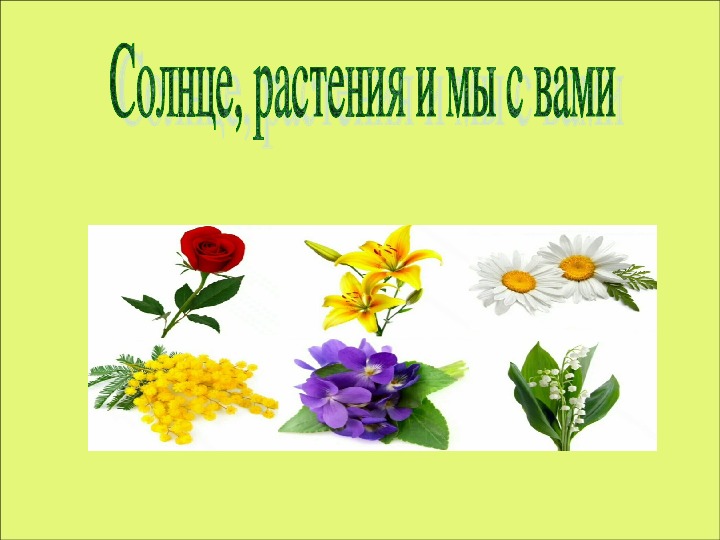 Солнце, растения и мы с вами